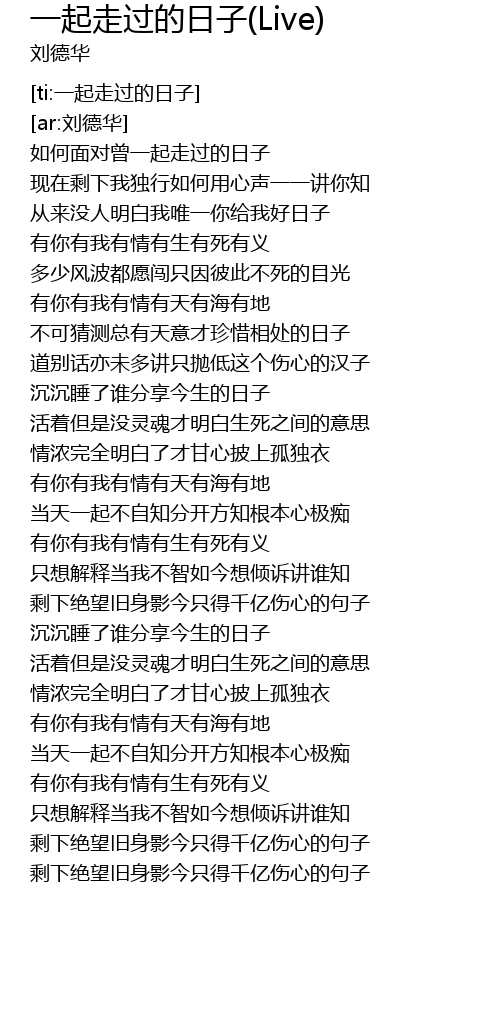 一起走过的日子(Live)
刘德华

[ti:一起走过的日子]
[ar:刘德华]
如何面对曾一起走过的日子
现在剩下我独行如何用心声一一讲你知
从来没人明白我唯一你给我好日子
有你有我有情有生有死有义
多少风波都愿闯只因彼此不死的目光
有你有我有情有天有海有地
不可猜测总有天意才珍惜相处的日子
道别话亦未多讲只抛低这个伤心的汉子
沉沉睡了谁分享今生的日子
活着但是没灵魂才明白生死之间的意思
情浓完全明白了才甘心披上孤独衣
有你有我有情有天有海有地
当天一起不自知分开方知根本心极痴
有你有我有情有生有死有义
只想解释当我不智如今想倾诉讲谁知
剩下绝望旧身影今只得千亿伤心的句子
沉沉睡了谁分享今生的日子
活着但是没灵魂才明白生死之间的意思
情浓完全明白了才甘心披上孤独衣
有你有我有情有天有海有地
当天一起不自知分开方知根本心极痴
有你有我有情有生有死有义
只想解释当我不智如今想倾诉讲谁知
剩下绝望旧身影今只得千亿伤心的句子
剩下绝望旧身影今只得千亿伤心的句子